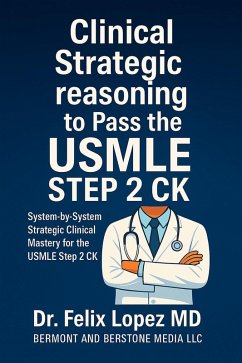 Clinical Strategic reasoning to Pass the USMLE STEP 2 CK

System-by-System Strategic Clinical Mastery for the USMLE Step 2 CK

Dr. Felix Lopez MD
BERMONT AND BERSTONE MEDIA LLC